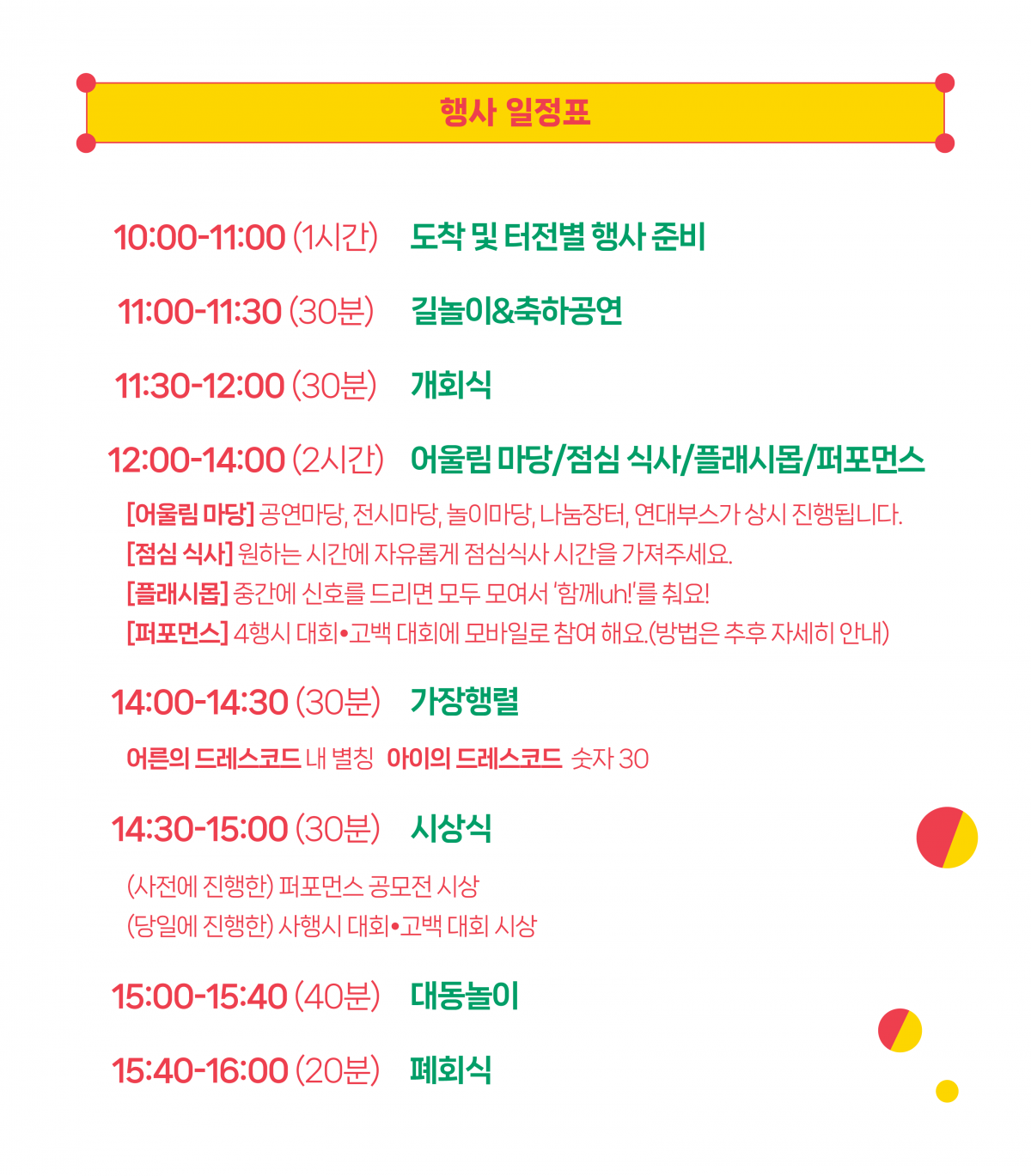 행사 일정표

10:00-11:00 (1시간) 도착 및 터전별 행사 준비

11:00-11:30 (30분) 길놀이&축하공연

11:30-12:00 (30분) 개회식

12:00-14:00 (2시간) 어울림 마당/점심 식사/플래시몹/퍼포먼스

[어울림 마당] 공연마당, 전시마당, 놀이마당, 나눔장터, 연대부스가 상시 진행됩니다.
[점심 식사] 원하는 시간에 자유롭게 점심식사 시간을 가져주세요.
[플래시몹] 중간에 신호를 드리면 모두 모여서 '함께uh!'를 춰요!
[퍼포먼스] 4행시 대회•고백 대회에 모바일로 참여 해요.(방법은 추후 자세히 안내)

14:00-14:30 (30분) 가장행렬

어른의 드레스코드 내 별칭 아이의 드레스코드 숫자 30

14:30-15:00 (30분) 시상식

(사전에 진행한) 퍼포먼스 공모전 시상
(당일에 진행한) 사행시 대회•고백 대회 시상

15:00-15:40 (40분) 대동놀이

15:40-16:00 (20분) 폐회식